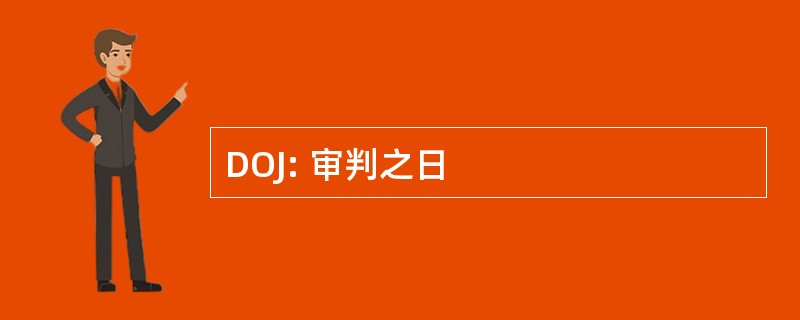 DOJ: 审判之日